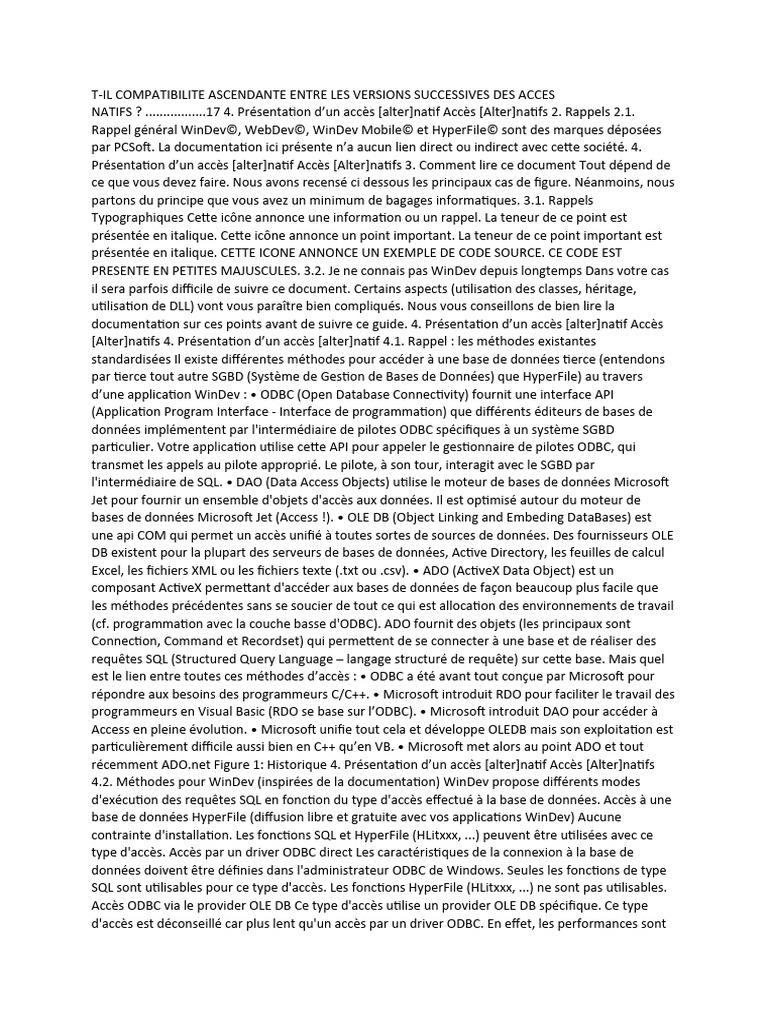 T-IL COMPATIBILITE ASCENDANTE ENTRE LES VERSIONS SUCCESSIVES DES ACCES NATIFS ? .................17 4. Présentation d'un accès [alter]natif Accès [Alter]natifs 2. Rappels 2.1. Rappel général WinDev©, WebDev©, WinDev Mobile© et HyperFile© sont des marques déposées par PCSoft. La documentation ici présente n'a aucun lien direct ou indirect avec cette société. 4. Présentation d'un accès [alter]natif Accès [Alter]natifs 3. Comment lire ce document Tout dépend de ce que vous devez faire. Nous avons recensé ci dessous les principaux cas de figure. Néanmoins, nous partons du principe que vous avez un minimum de bagages informatiques. 3.1. Rappels Typographiques Cette icône annonce une information ou un rappel. La teneur de ce point est présentée en italique. Cette icône annonce un point important. La teneur de ce point important est présentée en italique. CETTE ICONE ANNONCE UN EXEMPLE DE CODE SOURCE. CE CODE EST PRESENTE EN PETITES MAJUSCULES. 3.2. Je ne connais pas WinDev depuis longtemps Dans votre cas il sera parfois difficile de suivre ce document. Certains aspects (utilisation des classes, héritage, utilisation de DLL) vont vous paraître bien compliqués. Nous vous conseillons de bien lire la documentation sur ces points avant de suivre ce guide. 4. Présentation d'un accès [alter]natif Accès [Alter]natifs 4. Présentation d'un accès [alter]natif 4.1. Rappel : les méthodes existantes standardisées Il existe différentes méthodes pour accéder à une base de données tierce (entendons par tierce tout autre SGBD (Système de Gestion de Bases de Données) que HyperFile) au travers d'une application WinDev : • ODBC (Open Database Connectivity) fournit une interface API (Application Program Interface - Interface de programmation) que différents éditeurs de bases de données implémentent par l'intermédiaire de pilotes ODBC spécifiques à un système SGBD particulier. Votre application utilise cette API pour appeler le gestionnaire de pilotes ODBC, qui transmet les appels au pilote approprié. Le pilote, à son tour, interagit avec le SGBD par l'intermédiaire de SQL. • DAO (Data Access Objects) utilise le moteur de bases de données Microsoft Jet pour fournir un ensemble d'objets d'accès aux données. Il est optimisé autour du moteur de bases de données Microsoft Jet (Access !). • OLE DB (Object Linking and Embeding DataBases) est une api COM qui permet un accès unifié à toutes sortes de sources de données. Des fournisseurs OLE DB existent pour la plupart des serveurs de bases de données, Active Directory, les feuilles de calcul Excel, les fichiers XML ou les fichiers texte (.txt ou .csv). • ADO (ActiveX Data Object) est un composant ActiveX permettant d'accéder aux bases de données de façon beaucoup plus facile que les méthodes précédentes sans se soucier de tout ce qui est allocation des environnements de travail (cf. programmation avec la couche basse d'ODBC). ADO fournit des objets (les principaux sont Connection, Command et Recordset) qui permettent de se connecter à une base et de réaliser des requêtes SQL (Structured Query Language – langage structuré de requête) sur cette base. Mais quel est le lien entre toutes ces méthodes d'accès : • ODBC a été avant tout conçue par Microsoft pour répondre aux besoins des programmeurs C/C++. • Microsoft introduit RDO pour faciliter le travail des programmeurs en Visual Basic (RDO se base sur l'ODBC). • Microsoft introduit DAO pour accéder à Access en pleine évolution. • Microsoft unifie tout cela et développe OLEDB mais son exploitation est particulièrement difficile aussi bien en C++ qu'en VB. • Microsoft met alors au point ADO et tout récemment ADO.net Figure 1: Historique 4. Présentation d'un accès [alter]natif Accès [Alter]natifs 4.2. Méthodes pour WinDev (inspirées de la documentation) WinDev propose différents modes d'exécution des requêtes SQL en fonction du type d'accès effectué à la base de données. Accès à une base de données HyperFile (diffusion libre et gratuite avec vos applications WinDev) Aucune contrainte d'installation. Les fonctions SQL et HyperFile (HLitxxx, ...) peuvent être utilisées avec ce type d'accès. Accès par un driver ODBC direct Les caractéristiques de la connexion à la base de données doivent être définies dans l'administrateur ODBC de Windows. Seules les fonctions de type SQL sont utilisables pour ce type d'accès. Les fonctions HyperFile (HLitxxx, ...) ne sont pas utilisables. Accès ODBC via le provider OLE DB Ce type d'accès utilise un provider OLE DB spécifique. Ce type d'accès est déconseillé car plus lent qu'un accès par un driver ODBC. En effet, les performances sont